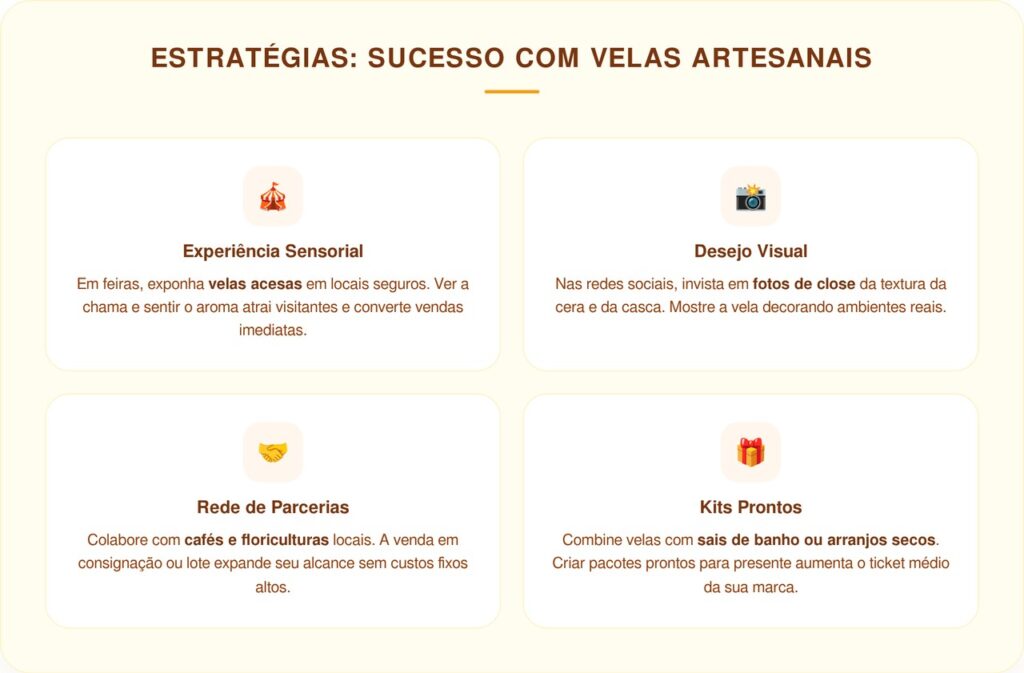 ESTRATÉGIAS: SUCESSO COM VELAS ARTESANAIS

Experiência Sensorial

Em feiras, exponha velas acesas em locais seguros. Ver a chama e sentir o aroma atrai visitantes e converte vendas imediatas.

Desejo Visual

Nas redes sociais, invista em fotos de close da textura da cera e da casca. Mostre a vela decorando ambientes reais.

Rede de Parcerias

Colabore com cafés e floriculturas locais. A venda em consignação ou lote expande seu alcance sem custos fixos altos.

Kits Prontos

Combine velas com sais de banho ou arranjos secos. Criar pacotes prontos para presente aumenta o ticket médio da sua marca.